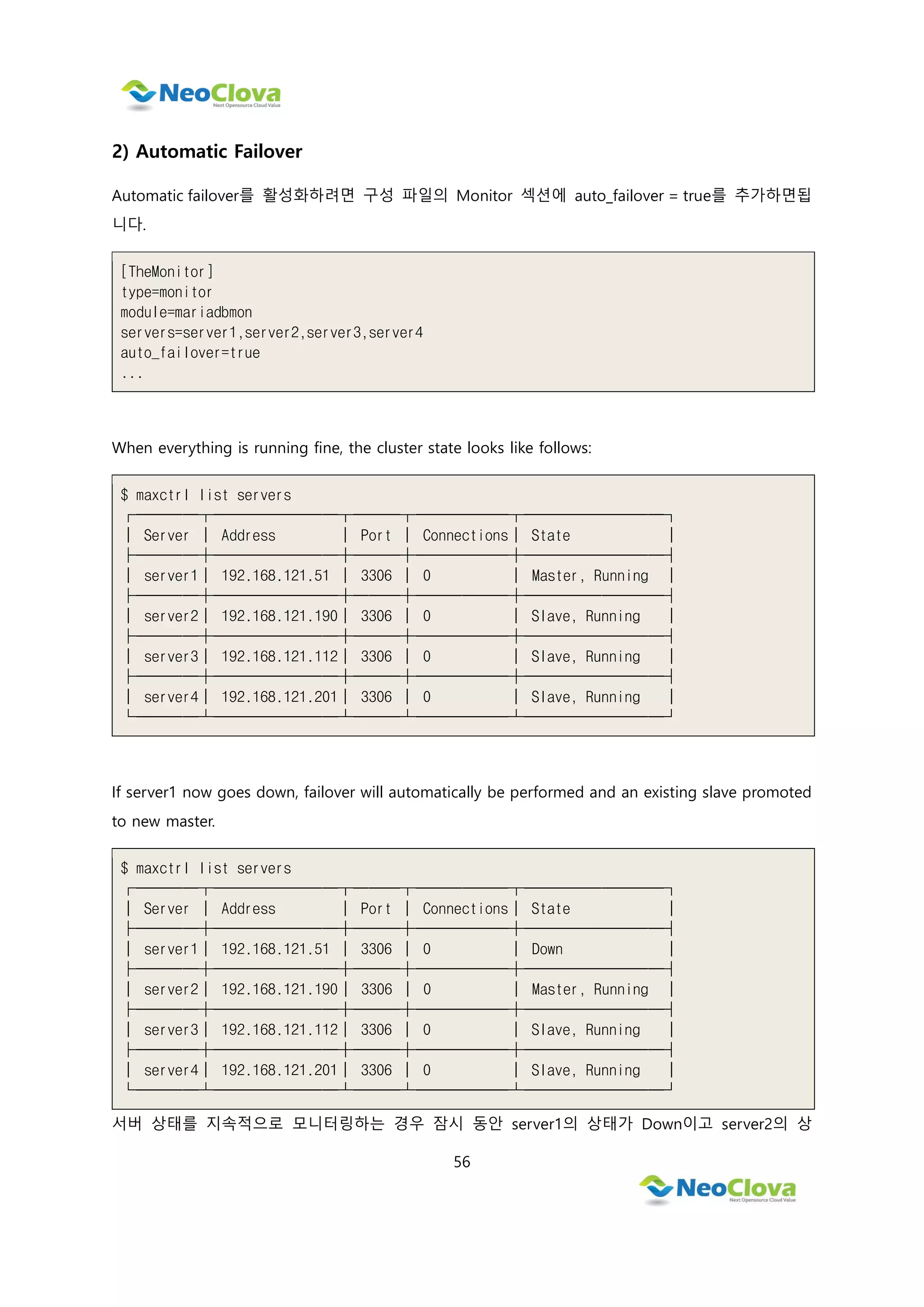 NeoClova
Next Opensource Cloud Value

2) Automatic Failover

Automatic failover를 활성화하려면 구성 파일의 Monitor 섹션에 auto_failover = true를 추가하면됩니다.

[TheMonitor]
type=monitor
module=mariadbmon
servers=server1,server2,server3,server4
auto_failover=true
...

When everything is running fine, the cluster state looks like follows:

$ maxctrl list servers

| Server | Address | Port | Connections | State |
|---|---|---|---|---|
| server1 | 192.168.121.51 | 3306 | 0 | Master, Running |
| server2 | 192.168.121.190 | 3306 | 0 | Slave, Running |
| server3 | 192.168.121.112 | 3306 | 0 | Slave, Running |
| server4 | 192.168.121.201 | 3306 | 0 | Slave, Running |

If server1 now goes down, failover will automatically be performed and an existing slave promoted to new master.

$ maxctrl list servers

| Server | Address | Port | Connections | State |
|---|---|---|---|---|
| server1 | 192.168.121.51 | 3306 | 0 | Down |
| server2 | 192.168.121.190 | 3306 | 0 | Master, Running |
| server3 | 192.168.121.112 | 3306 | 0 | Slave, Running |
| server4 | 192.168.121.201 | 3306 | 0 | Slave, Running |

서버 상태를 지속적으로 모니터링하는 경우 잠시 동안 server1의 상태가 Down이고 server2의 상

56

NeoClova
Next Opensource Cloud Value